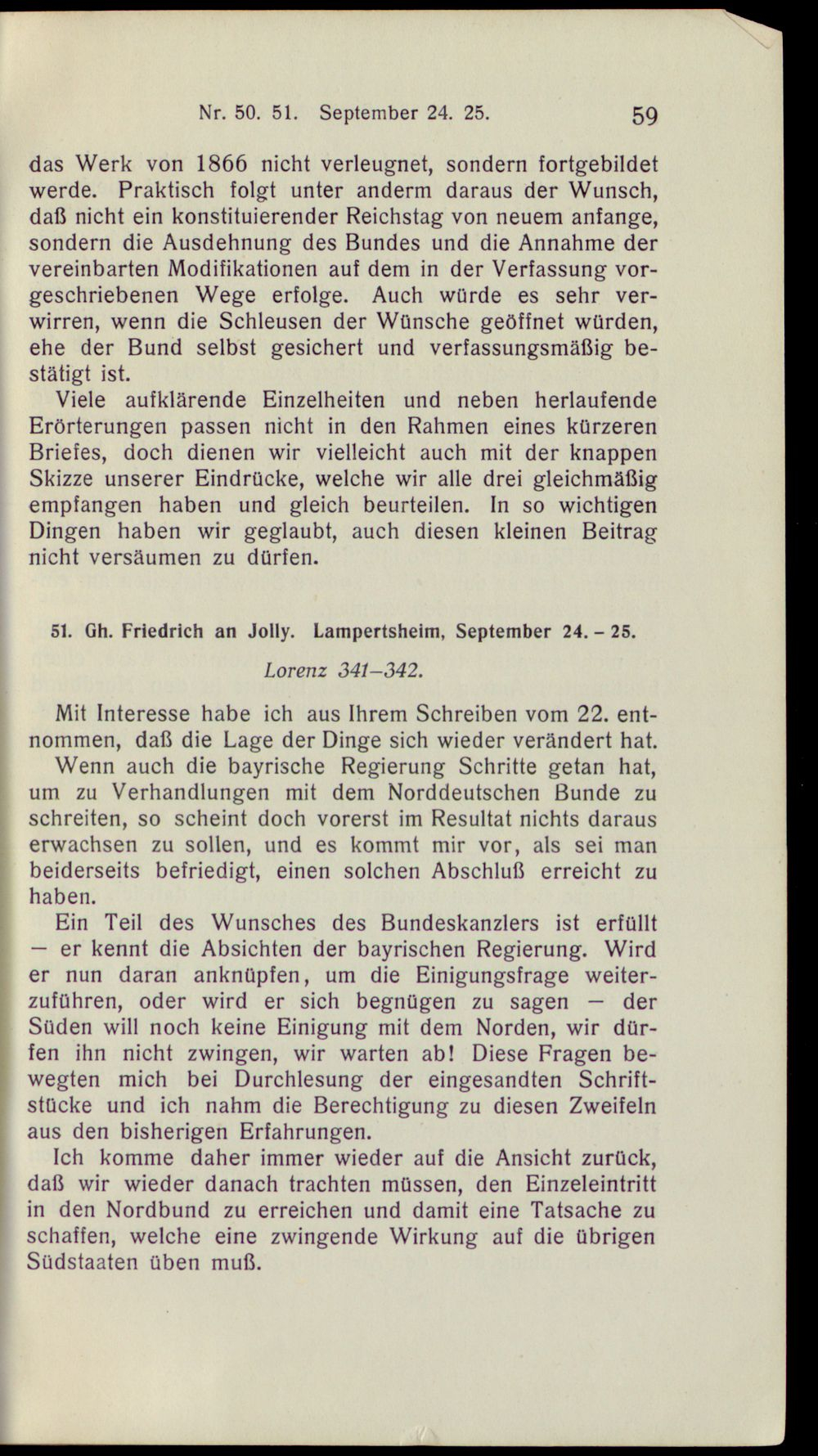 Nr. 50. 51. September 24. 25. 59

das Werk von 1866 nicht verleugnet, sondern fortgebildet werde. Praktisch folgt unter anderm daraus der Wunsch, daß nicht ein konstituierender Reichstag von neuem anfange, sondern die Ausdehnung des Bundes und die Annahme der vereinbarten Modifikationen auf dem in der Verfassung vorgeschriebenen Wege erfolge. Auch würde es sehr verwirren, wenn die Schleusen der Wünsche geöffnet würden, ehe der Bund selbst gesichert und verfassungsmäßig bestätigt ist.

Viele aufklärende Einzelheiten und neben herlaufende Erörterungen passen nicht in den Rahmen eines kürzeren Briefes, doch dienen wir vielleicht auch mit der knappen Skizze unserer Eindrücke, welche wir alle drei gleichmäßig empfangen haben und gleich beurteilen. In so wichtigen Dingen haben wir geglaubt, auch diesen kleinen Beitrag nicht versäumen zu dürfen.

51. Gh. Friedrich an Jolly. Lampertsheim, September 24. – 25.

Lorenz 341–342.

Mit Interesse habe ich aus Ihrem Schreiben vom 22. entnommen, daß die Lage der Dinge sich wieder verändert hat.

Wenn auch die bayrische Regierung Schritte getan hat, um zu Verhandlungen mit dem Norddeutschen Bunde zu schreiten, so scheint doch vorerst im Resultat nichts daraus erwachsen zu sollen, und es kommt mir vor, als sei man beiderseits befriedigt, einen solchen Abschluß erreicht zu haben.

Ein Teil des Wunsches des Bundeskanzlers ist erfüllt — er kennt die Absichten der bayrischen Regierung. Wird er nun daran anknüpfen, um die Einigungsfrage weiterzuführen, oder wird er sich begnügen zu sagen — der Süden will noch keine Einigung mit dem Norden, wir dürfen ihn nicht zwingen, wir warten ab! Diese Fragen bewegten mich bei Durchlesung der eingesandten Schriftstücke und ich nahm die Berechtigung zu diesen Zweifeln aus den bisherigen Erfahrungen.

Ich komme daher immer wieder auf die Ansicht zurück, daß wir wieder danach trachten müssen, den Einzeleintritt in den Nordbund zu erreichen und damit eine Tatsache zu schaffen, welche eine zwingende Wirkung auf die übrigen Südstaaten üben muß.